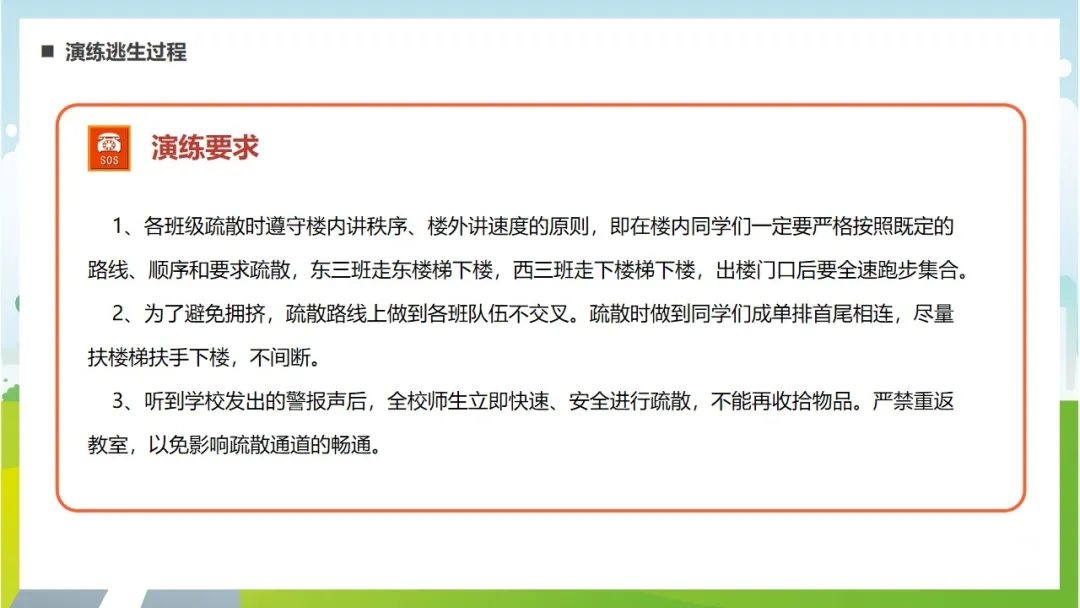 ■ 演练逃生过程

SOS

演练要求

1、各班级疏散时遵守楼内讲秩序、楼外讲速度的原则，即在楼内同学们一定要严格按照既定的路线、顺序和要求疏散，东三班走东楼梯下楼，西三班走下楼梯下楼，出楼门口后要全速跑步集合。

2、为了避免拥挤，疏散路线上做到各班队伍不交叉。疏散时做到同学们成单排首尾相连，尽量扶楼梯扶手下楼，不间断。

3、听到学校发出的警报声后，全校师生立即快速、安全进行疏散，不能再收拾物品。严禁重返教室，以免影响疏散通道的畅通。